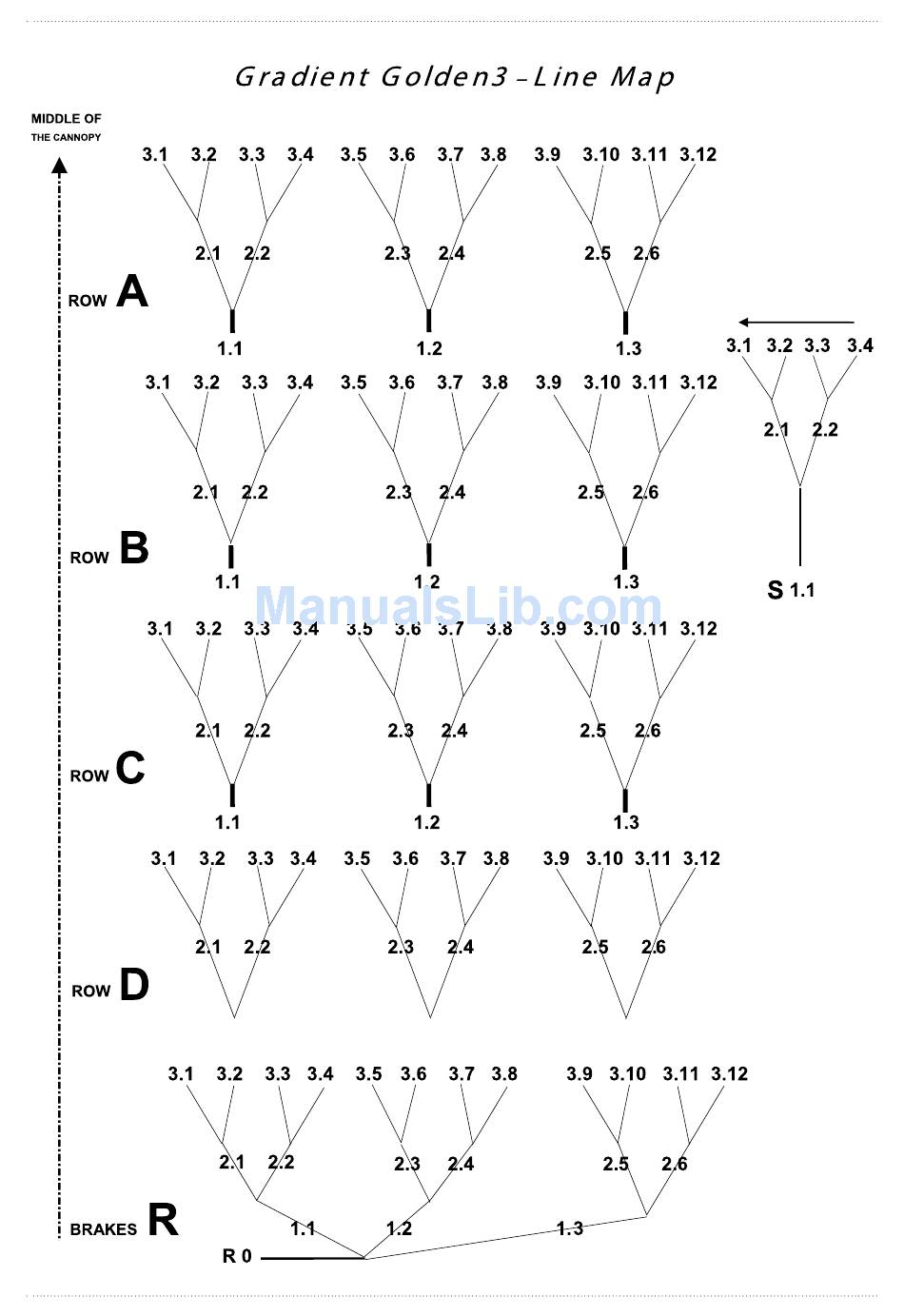 Gradient Golden3 – Line Map

MIDDLE OF
THE CANNOPY

3.1 3.2 3.3 3.4 3.5 3.6 3.7 3.8 3.9 3.10 3.11 3.12

2.1 2.2 2.3 2.4 2.5 2.6

ROW A

1.1 1.2 1.3

3.1 3.2 3.3 3.4

2.1 2.2

S 1.1

3.1 3.2 3.3 3.4 3.5 3.6 3.7 3.8 3.9 3.10 3.11 3.12

2.1 2.2 2.3 2.4 2.5 2.6

ROW B

1.1 1.2 1.3

ManualsLib.com

3.1 3.2 3.3 3.4 3.5 3.6 3.7 3.8 3.9 3.10 3.11 3.12

2.1 2.2 2.3 2.4 2.5 2.6

ROW C

1.1 1.2 1.3

3.1 3.2 3.3 3.4 3.5 3.6 3.7 3.8 3.9 3.10 3.11 3.12

2.1 2.2 2.3 2.4 2.5 2.6

ROW D

3.1 3.2 3.3 3.4 3.5 3.6 3.7 3.8 3.9 3.10 3.11 3.12

2.1 2.2 2.3 2.4 2.5 2.6

BRAKES R

1.1 1.2 1.3

R 0